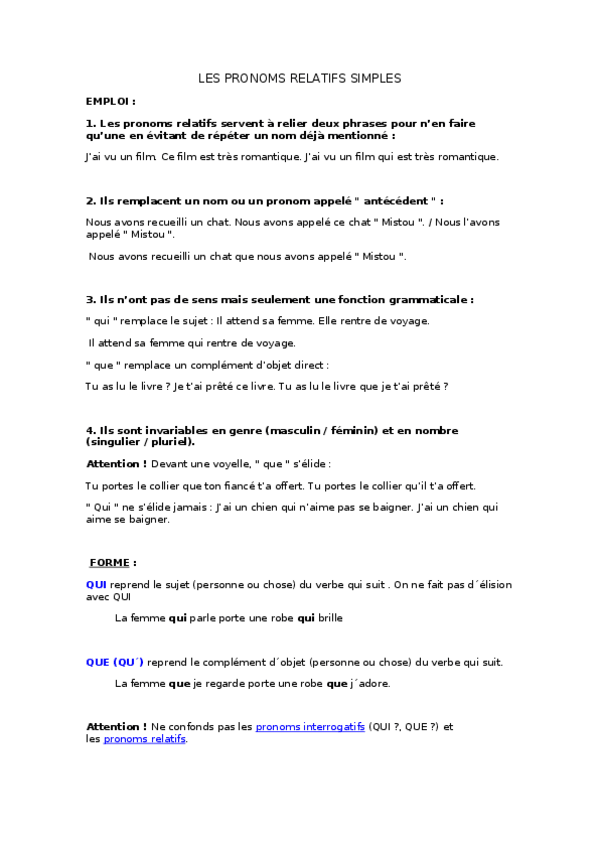 LES PRONOMS RELATIFS SIMPLES

EMPLOI :

1. Les pronoms relatifs servent à relier deux phrases pour n'en faire qu'une en évitant de répéter un nom déjà mentionné :

J'ai vu un film. Ce film est très romantique. J'ai vu un film qui est très romantique.

2. Ils remplacent un nom ou un pronom appelé " antécédent " :

Nous avons recueilli un chat. Nous avons appelé ce chat " Mistou ". / Nous l'avons appelé " Mistou ".

Nous avons recueilli un chat que nous avons appelé " Mistou ".

3. Ils n'ont pas de sens mais seulement une fonction grammaticale :

" qui " remplace le sujet : Il attend sa femme. Elle rentre de voyage.

Il attend sa femme qui rentre de voyage.

" que " remplace un complément d'objet direct :

Tu as lu le livre ? Je t'ai prêté ce livre. Tu as lu le livre que je t'ai prêté ?

4. Ils sont invariables en genre (masculin / féminin) et en nombre (singulier / pluriel).

Attention ! Devant une voyelle, " que " s'élide :

Tu portes le collier que ton fiancé t'a offert. Tu portes le collier qu'il t'a offert.

" Qui " ne s'élide jamais : J'ai un chien qui n'aime pas se baigner. J'ai un chien qui aime se baigner.

FORME :

QUI reprend le sujet (personne ou chose) du verbe qui suit . On ne fait pas d´élision avec QUI

La femme qui parle porte une robe qui brille

QUE (QU´) reprend le complément d´objet (personne ou chose) du verbe qui suit.

La femme que je regarde porte une robe que j´adore.

Attention ! Ne confonds pas les pronoms interrogatifs (QUI ?, QUE ?) et les pronoms relatifs.